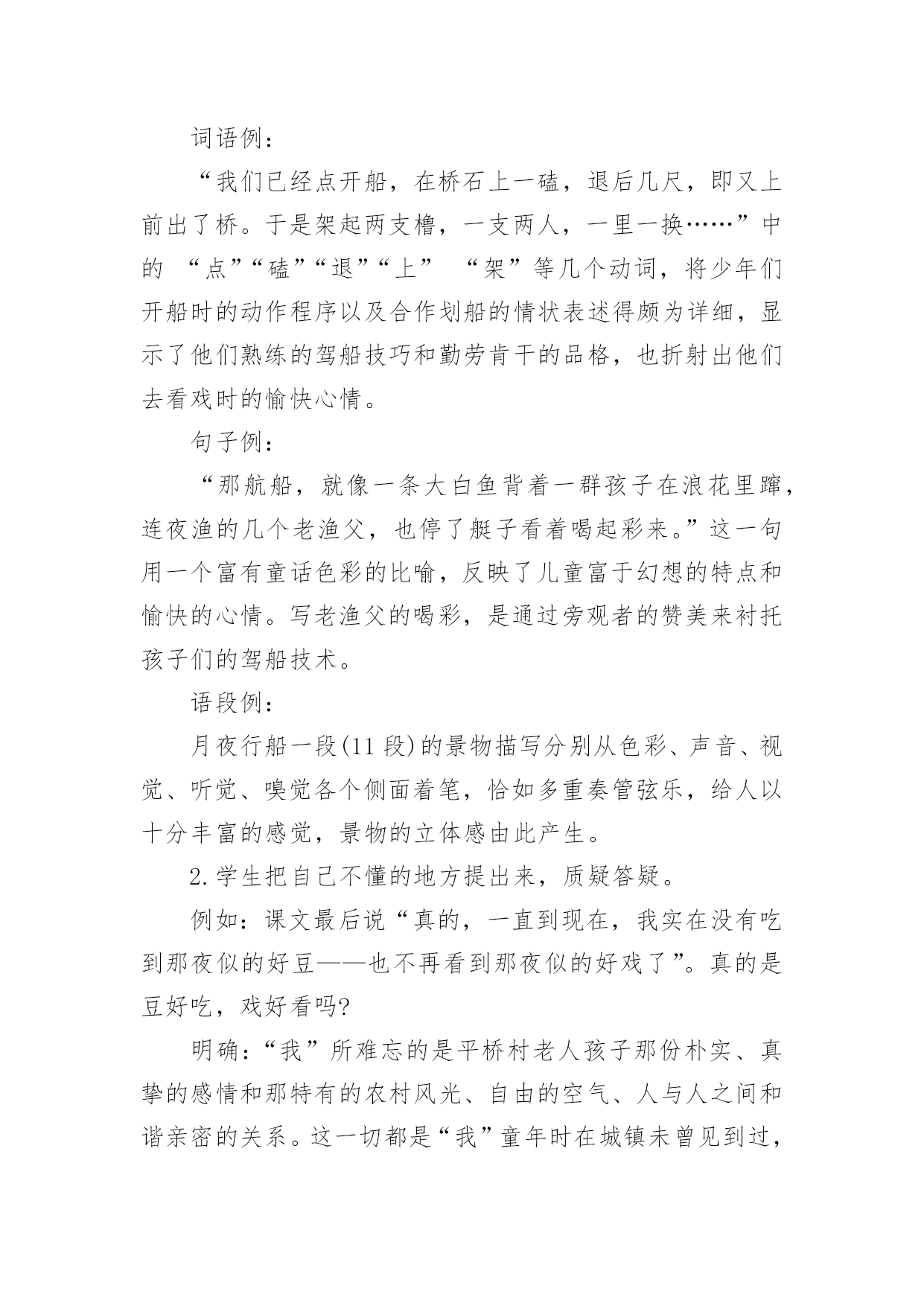 词语例：

“我们已经点开船，在桥石上一磕，退后几尺，即又上前出了桥。于是架起两支橹，一支两人，一里一换……”中的 “点”“磕”“退”“上” “架”等几个动词，将少年们开船时的动作程序以及合作划船的情状表述得颇为详细，显示了他们熟练的驾船技巧和勤劳肯干的品格，也折射出他们去看戏时的愉快心情。

句子例：

“那航船，就像一条大白鱼背着一群孩子在浪花里蹿，连夜渔的几个老渔父，也停了艇子看着喝起彩来。”这一句用一个富有童话色彩的比喻，反映了儿童富于幻想的特点和愉快的心情。写老渔父的喝彩，是通过旁观者的赞美来衬托孩子们的驾船技术。

语段例：

月夜行船一段(11 段)的景物描写分别从色彩、声音、视觉、听觉、嗅觉各个侧面着笔，恰如多重奏管弦乐，给人以十分丰富的感觉，景物的立体感由此产生。

2. 学生把自己不懂的地方提出来，质疑答疑。

例如：课文最后说“真的，一直到现在，我实在没有吃到那夜似的好豆——也不再看到那夜似的好戏了”。真的是豆好吃，戏好看吗?

明确：“我”所难忘的是平桥村老人孩子那份朴实、真挚的感情和那特有的农村风光、自由的空气、人与人之间和谐亲密的关系。这一切都是“我”童年时在城镇未曾见到过，